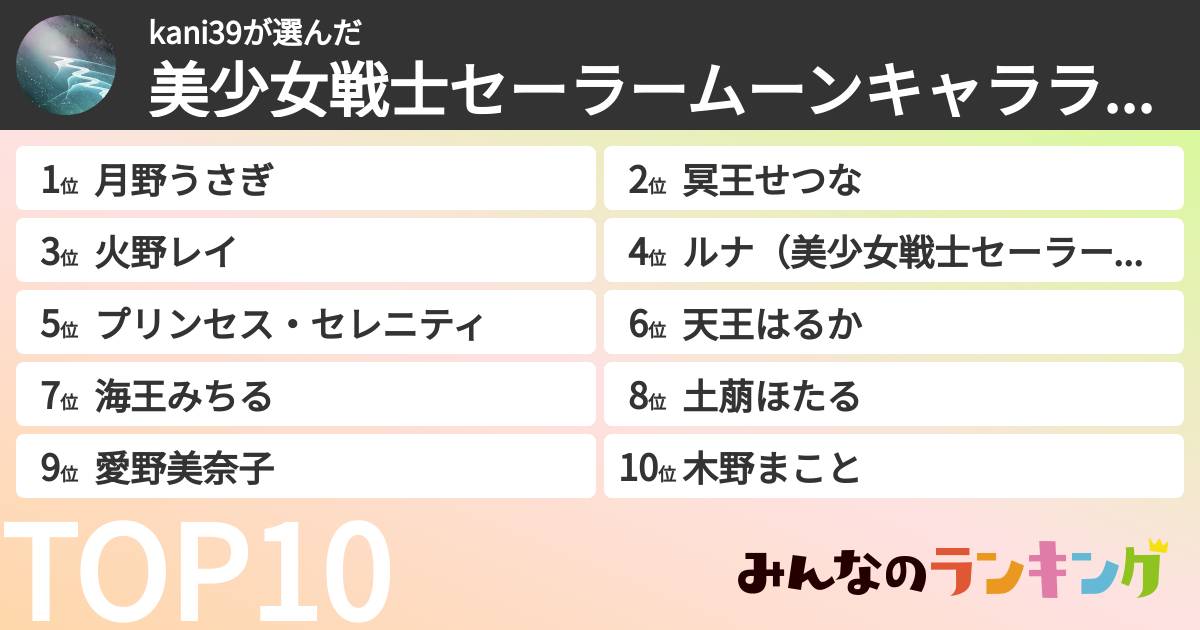 kani39が選んだ
美少女戦士セーラームーンキャララ...

1位 月野うさぎ
2位 冥王せつな
3位 火野レイ
4位 ルナ（美少女戦士セーラー...
5位 プリンセス・セレニティ
6位 天王はるか
7位 海王みちる
8位 土萠ほたる
9位 愛野美奈子
10位 木野まこと

TOP10

みんなのランキング